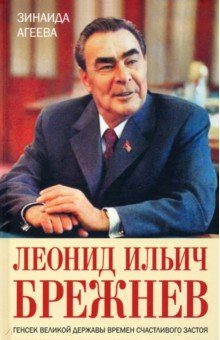 ЗИНАИДА
АГЕЕВА

ЛЕОНИД ИЛЬИЧ
БРЕЖНЕВ

ГЕНСЕК ВЕЛИКОЙ ДЕРЖАВЫ ВРЕМЕН СЧАСТЛИВОГО ЗАСТОЯ